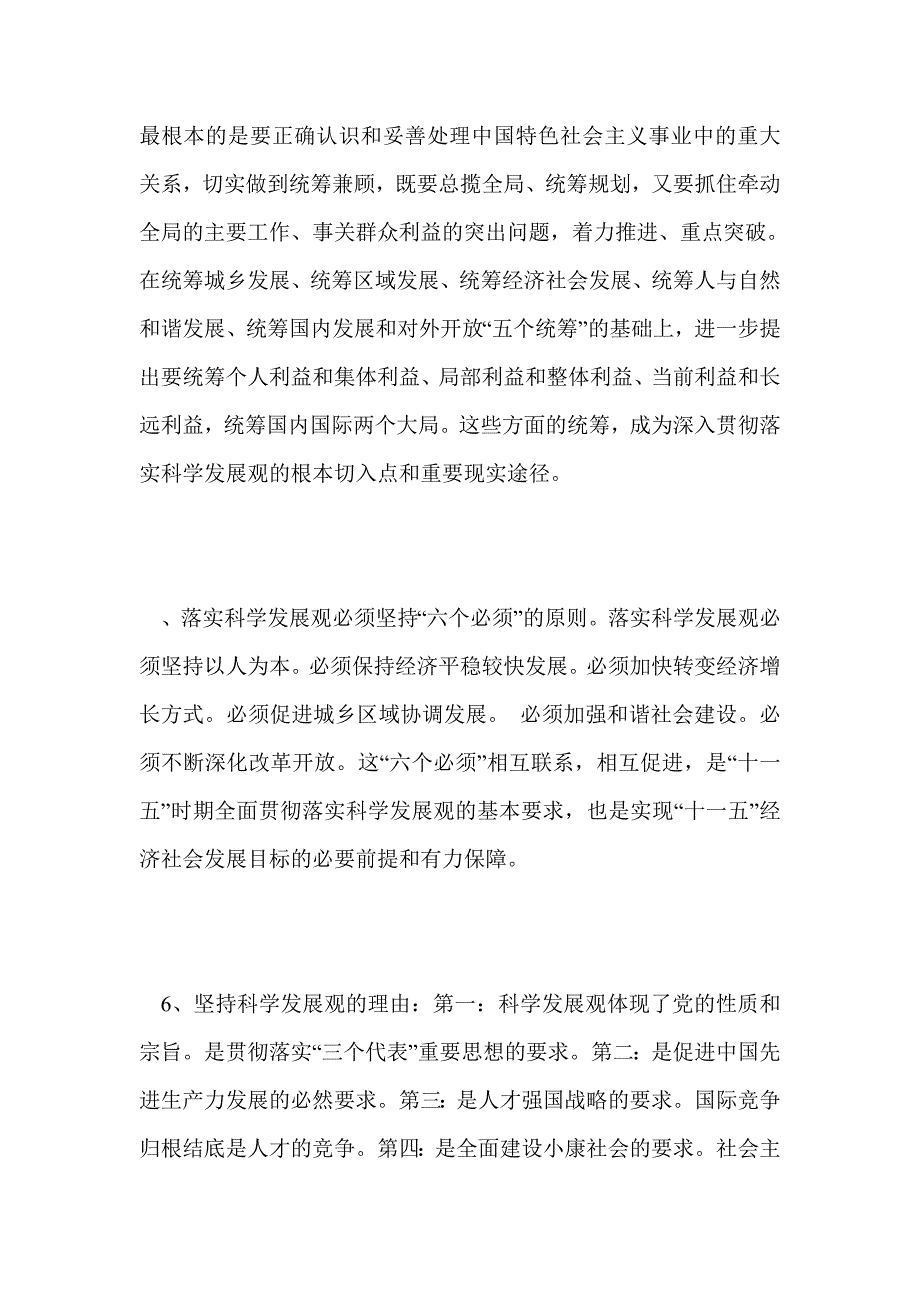 最根本的是要正确认识和妥善处理中国特色社会主义事业中的重大关系，切实做到统筹兼顾，既要总揽全局、统筹规划，又要抓住牵动全局的主要工作、事关群众利益的突出问题，着力推进、重点突破。在统筹城乡发展、统筹区域发展、统筹经济社会发展、统筹人与自然和谐发展、统筹国内发展和对外开放“五个统筹”的基础上，进一步提出要统筹个人利益和集体利益、局部利益和整体利益、当前利益和长远利益，统筹国内国际两个大局。这些方面的统筹，成为深入贯彻落实科学发展观的根本切入点和重要现实途径。

、落实科学发展观必须坚持“六个必须”的原则。落实科学发展观必须坚持以人为本。必须保持经济平稳较快发展。必须加快转变经济增长方式。必须促进城乡区域协调发展。 必须加强和谐社会建设。必须不断深化改革开放。这“六个必须”相互联系，相互促进，是“十一五”时期全面贯彻落实科学发展观的基本要求，也是实现“十一五”经济社会发展目标的必要前提和有力保障。

6、坚持科学发展观的理由：第一：科学发展观体现了党的性质和宗旨。是贯彻落实“三个代表”重要思想的要求。第二：是促进中国先进生产力发展的必然要求。第三：是人才强国战略的要求。国际竞争归根结底是人才的竞争。第四：是全面建设小康社会的要求。社会主